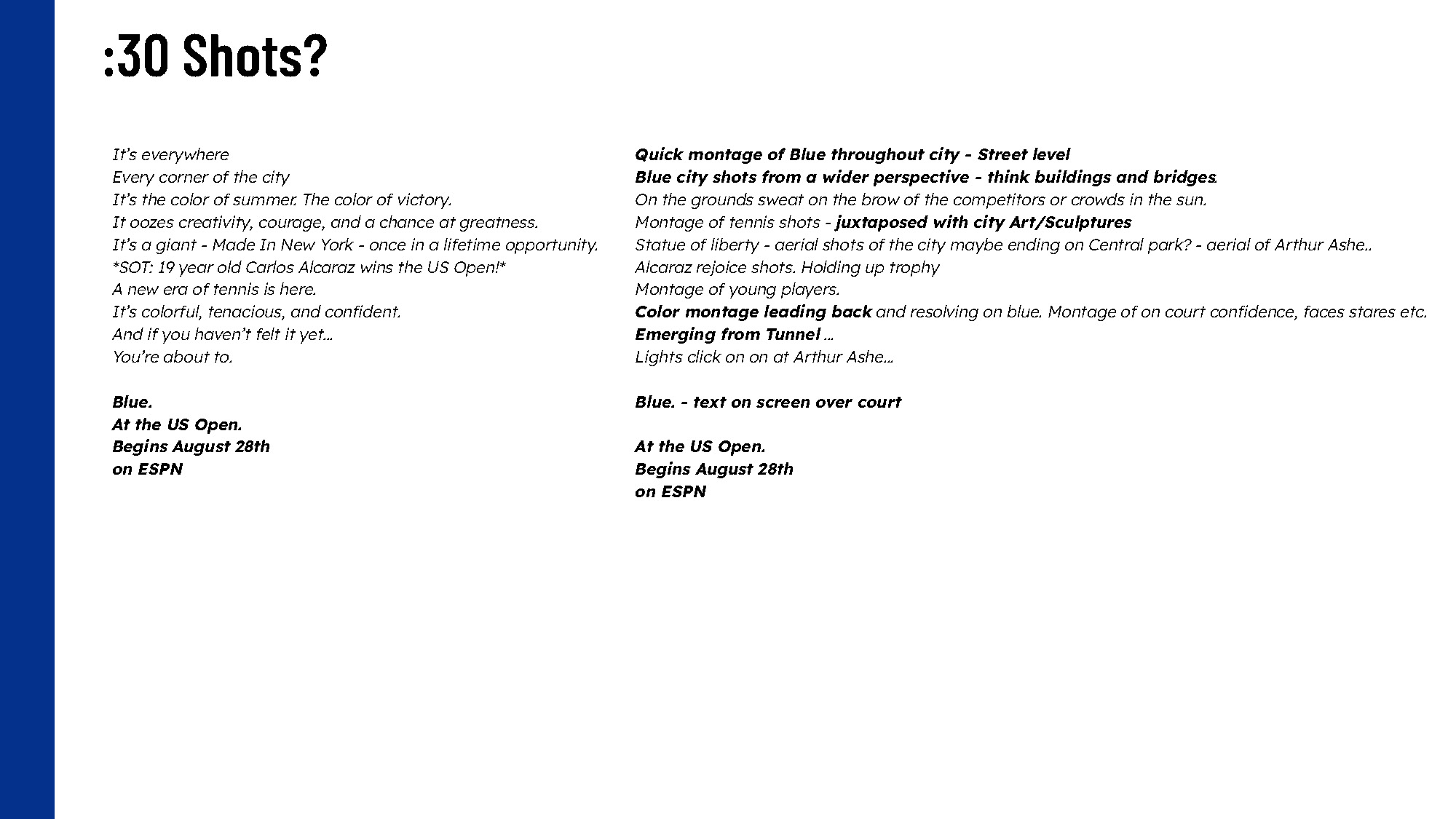 :30 Shots?

It's everywhere
Every corner of the city
It's the color of summer. The color of victory.
It oozes creativity, courage, and a chance at greatness.
It's a giant - Made In New York - once in a lifetime opportunity.
*SOT: 19 year old Carlos Alcaraz wins the US Open!*
A new era of tennis is here.
It's colorful, tenacious, and confident.
And if you haven't felt it yet...
You're about to.

Blue.
At the US Open.
Begins August 28th
on ESPN

Quick montage of Blue throughout city - Street level
Blue city shots from a wider perspective - think buildings and bridges.
On the grounds sweat on the brow of the competitors or crowds in the sun.
Montage of tennis shots - juxtaposed with city Art/Sculptures
Statue of liberty - aerial shots of the city maybe ending on Central park? - aerial of Arthur Ashe..
Alcaraz rejoice shots. Holding up trophy
Montage of young players.
Color montage leading back and resolving on blue. Montage of on court confidence, faces stares etc.
Emerging from Tunnel ...
Lights click on on at Arthur Ashe...

Blue. - text on screen over court

At the US Open.
Begins August 28th
on ESPN